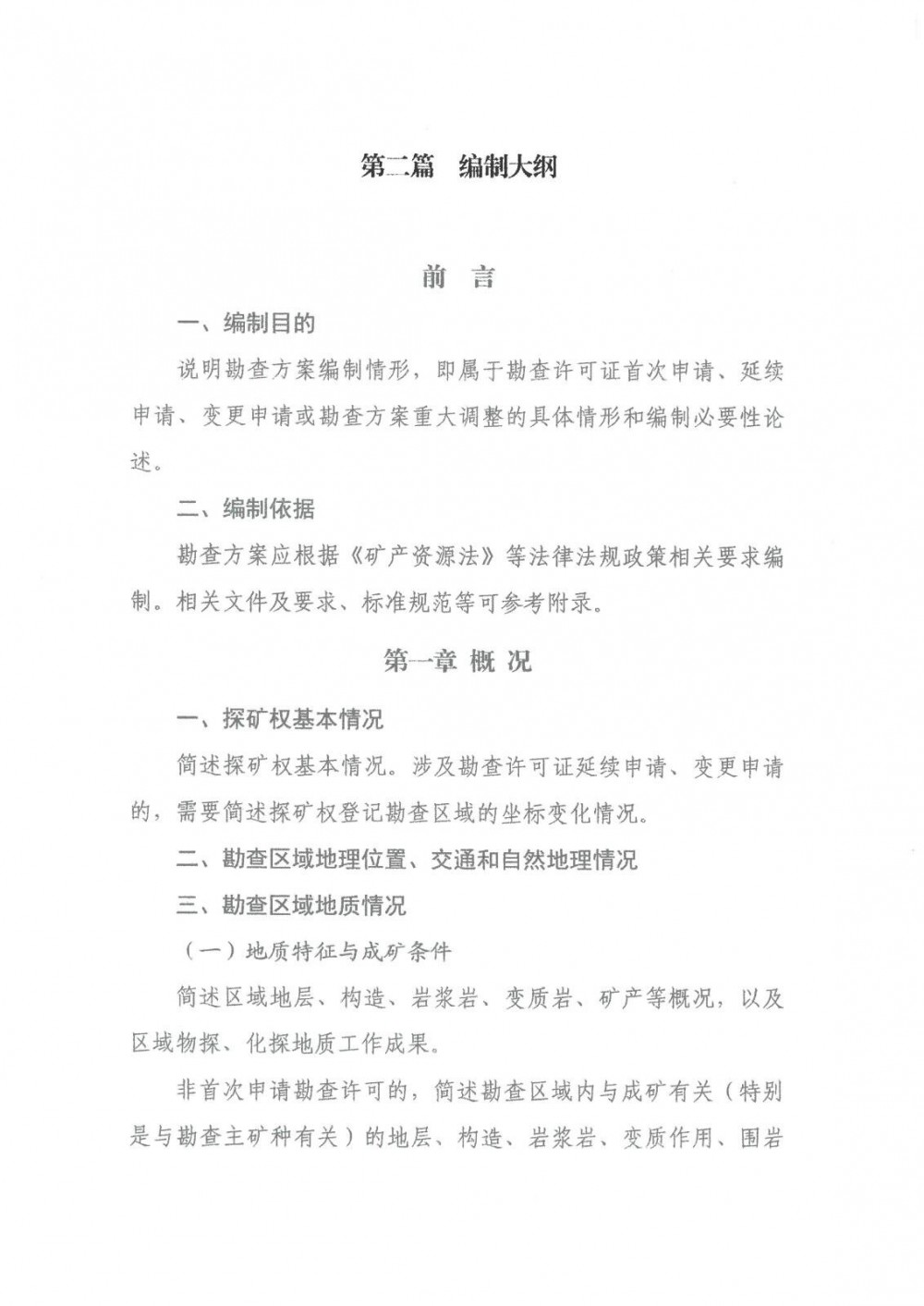 第二篇　编制大纲

前　言

一、编制目的

说明勘查方案编制情形，即属于勘查许可证首次申请、延续申请、变更申请或勘查方案重大调整的具体情形和编制必要性论述。

二、编制依据

勘查方案应根据《矿产资源法》等法律法规政策相关要求编制。相关文件及要求、标准规范等可参考附录。

第一章 概 况

一、探矿权基本情况

简述探矿权基本情况。涉及勘查许可证延续申请、变更申请的，需要简述探矿权登记勘查区域的坐标变化情况。

二、勘查区域地理位置、交通和自然地理情况

三、勘查区域地质情况

（一）地质特征与成矿条件

简述区域地层、构造、岩浆岩、变质岩、矿产等概况，以及区域物探、化探地质工作成果。

非首次申请勘查许可的，简述勘查区域内与成矿有关（特别是与勘查主矿种有关）的地层、构造、岩浆岩、变质作用、围岩